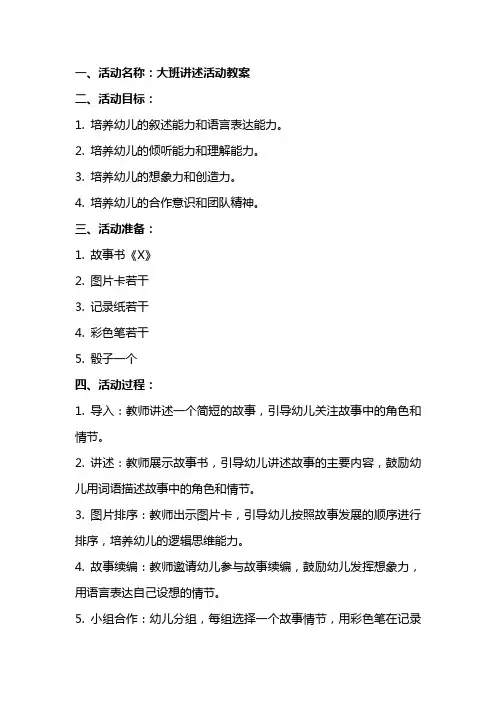 一、活动名称：大班讲述活动教案

二、活动目标：

1. 培养幼儿的叙述能力和语言表达能力。

2. 培养幼儿的倾听能力和理解能力。

3. 培养幼儿的想象力和创造力。

4. 培养幼儿的合作意识和团队精神。

三、活动准备：

1. 故事书《X》

2. 图片卡若干

3. 记录纸若干

4. 彩色笔若干

5. 骰子一个

四、活动过程：

1. 导入：教师讲述一个简短的故事，引导幼儿关注故事中的角色和情节。

2. 讲述：教师展示故事书，引导幼儿讲述故事的主要内容，鼓励幼儿用词语描述故事中的角色和情节。

3. 图片排序：教师出示图片卡，引导幼儿按照故事发展的顺序进行排序，培养幼儿的逻辑思维能力。

4. 故事续编：教师邀请幼儿参与故事续编，鼓励幼儿发挥想象力，用语言表达自己设想的情节。

5. 小组合作：幼儿分组，每组选择一个故事情节，用彩色笔在记录